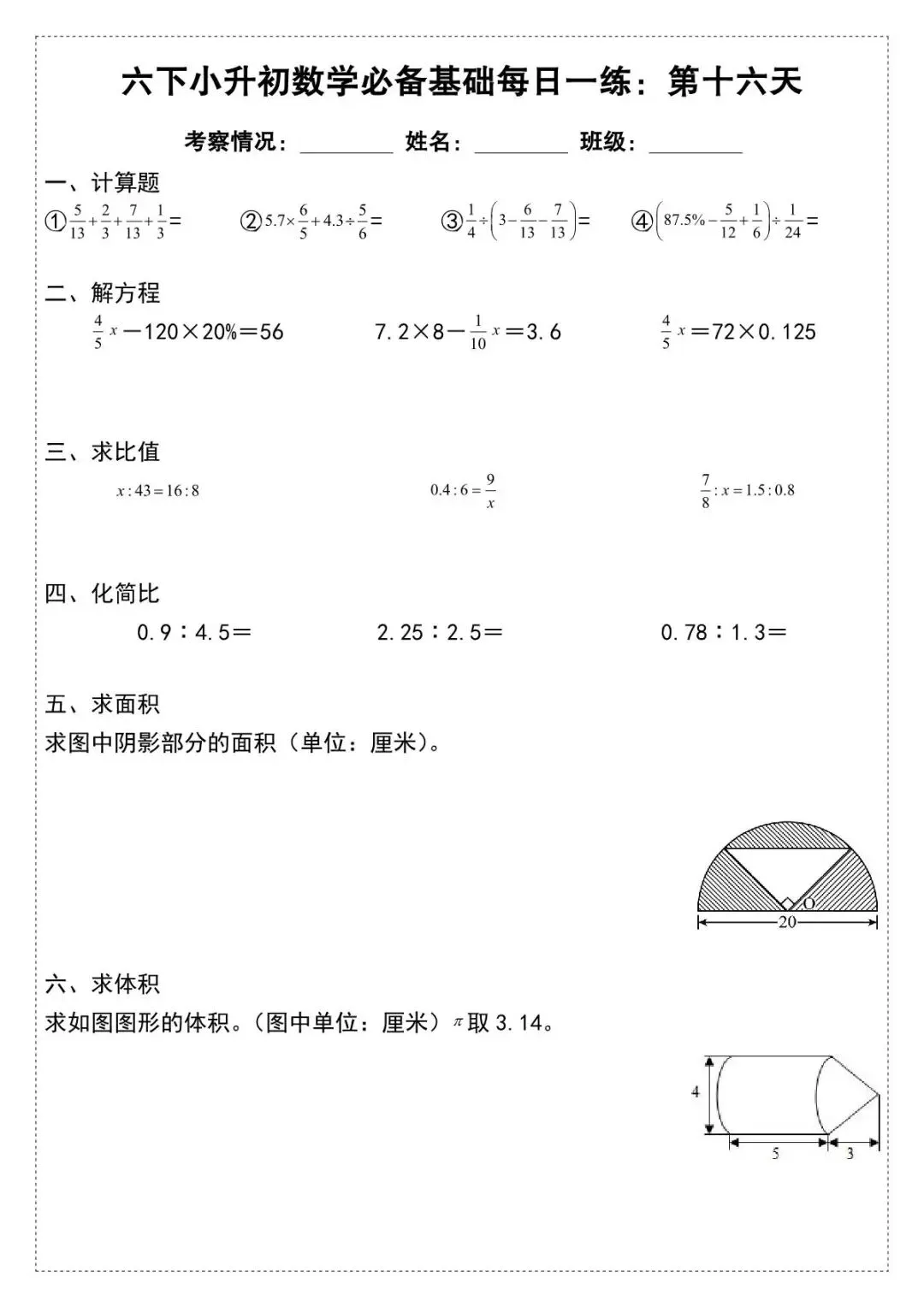 六下小升初数学必备基础每日一练：第十六天

考察情况：________ 姓名：________ 班级：________

一、计算题

①$\frac{5}{13}+\frac{2}{3}+\frac{7}{13}+\frac{1}{3}=$ ②$5.7\times\frac{6}{5}+4.3\div\frac{5}{6}=$ ③$\frac{1}{4}\div\left(3-\frac{6}{13}-\frac{7}{13}\right)=$ ④$\left(87.5\%-\frac{5}{12}+\frac{1}{6}\right)\div\frac{1}{24}=$

二、解方程

$\frac{4}{5}x-120\times20\%=56$ $7.2\times8-\frac{1}{10}x=3.6$ $\frac{4}{5}x=72\times0.125$

三、求比值

$x:43=16:8$ $0.4:6=\frac{9}{x}$ $\frac{7}{8}:x=1.5:0.8$

四、化简比

0.9：4.5＝ 2.25：2.5＝ 0.78：1.3＝

五、求面积

求图中阴影部分的面积（单位：厘米）。

O
20

六、求体积

求如图图形的体积。（图中单位：厘米）$\pi$取 3.14。

4
5
3